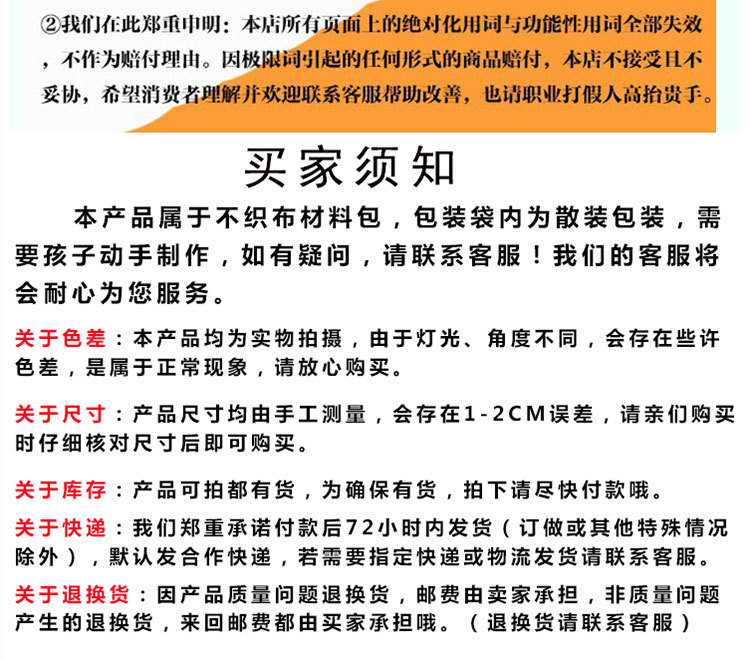 ②我们在此郑重申明：本店所有页面上的绝对化用词与功能性用词全部失效，不作为赔付理由。因极限词引起的任何形式的商品赔付，本店不接受且不妥协，希望消费者理解并欢迎联系客服帮助改善，也请职业打假人高抬贵手。

买家须知

本产品属于不织布材料包，包装袋内为散装包装，需要孩子动手制作，如有疑问，请联系客服！我们的客服将会耐心为您服务。

关于色差：本产品均为实物拍摄，由于灯光、角度不同，会存在些许色差，是属于正常现象，请放心购买。

关于尺寸：产品尺寸均由手工测量，会存在1-2CM误差，请亲们购买时仔细核对尺寸后即可购买。

关于库存：产品可拍都有货，为确保有货，拍下请尽快付款哦。

关于快递：我们郑重承诺付款后72小时内发货（订做或其他特殊情况除外），默认发合作快递，若需要指定快递或物流发货请联系客服。

关于退换货：因产品质量问题退换货，邮费由卖家承担，非质量问题产生的退换货，来回邮费都由买家承担哦。（退换货请联系客服）